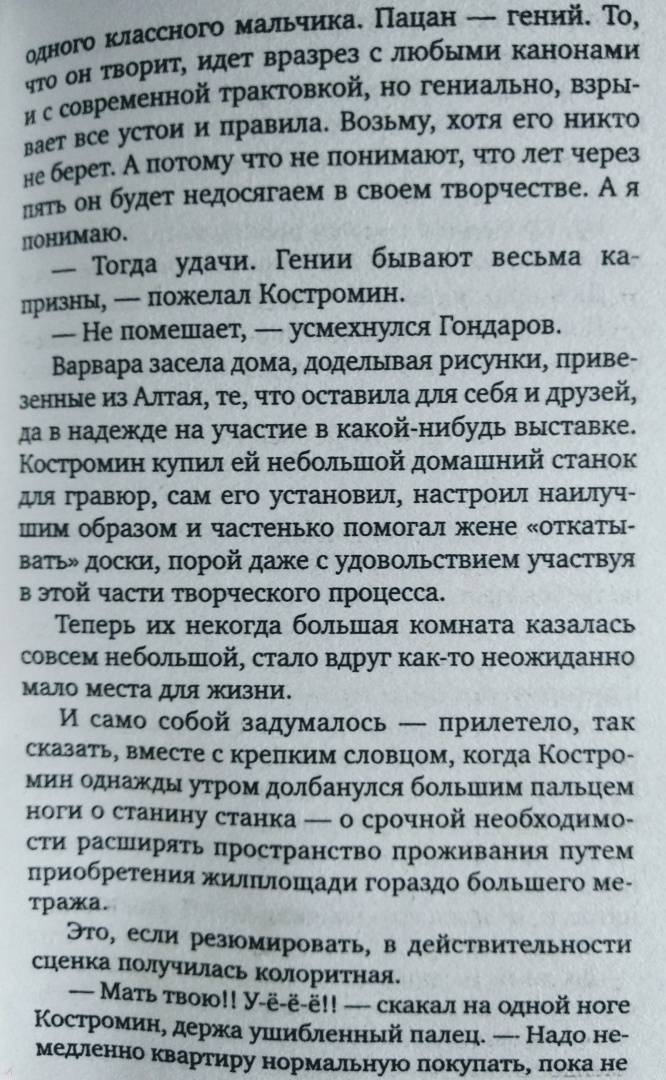 одного классного мальчика. Пацан — гений. То, что он творит, идет вразрез с любыми канонами и с современной трактовкой, но гениально, взрывает все устои и правила. Возьму, хотя его никто не берет. А потому что не понимают, что лет через пять он будет недосягаем в своем творчестве. А я понимаю.

— Тогда удачи. Гении бывают весьма капризны, — пожелал Костромин.

— Не помешает, — усмехнулся Гондаров.

Варвара засела дома, доделывая рисунки, привезенные из Алтая, те, что оставила для себя и друзей, да в надежде на участие в какой-нибудь выставке. Костромин купил ей небольшой домашний станок для гравюр, сам его установил, настроил наилучшим образом и частенько помогал жене «откатывать» доски, порой даже с удовольствием участвуя в этой части творческого процесса.

Теперь их некогда большая комната казалась совсем небольшой, стало вдруг как-то неожиданно мало места для жизни.

И само собой задумалось — прилетело, так сказать, вместе с крепким словцом, когда Костромин однажды утром долбанулся большим пальцем ноги о станину станка — о срочной необходимости расширять пространство проживания путем приобретения жилплощади гораздо большего метража.

Это, если резюмировать, в действительности сценка получилась колоритная.

— Мать твою!! У-ё-ё!! — скакал на одной ноге Костромин, держа ушибленный палец. — Надо немедленно квартиру нормальную покупать, пока не